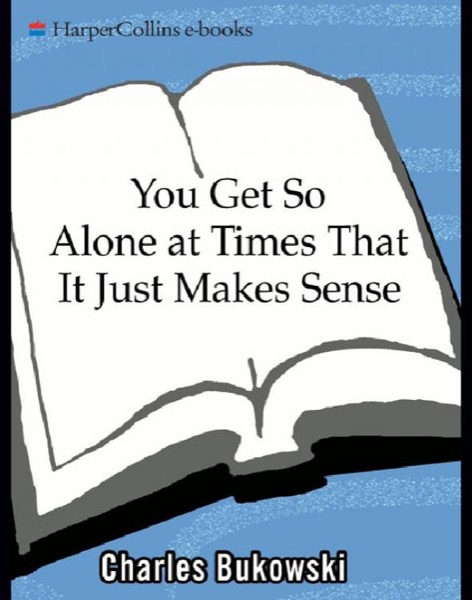 HarperCollins e-books

You Get So Alone at Times That It Just Makes Sense

Charles Bukowski